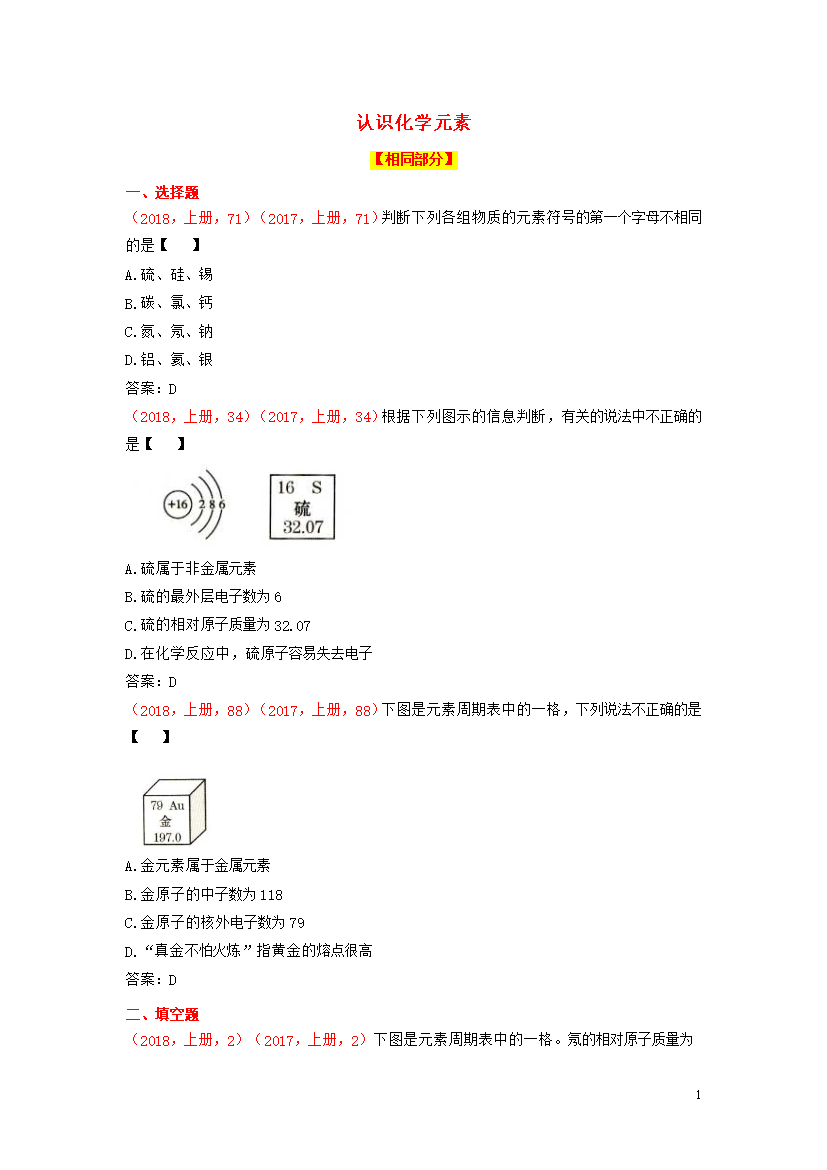 认识化学元素

【相同部分】

一、选择题

（2018，上册，71）（2017，上册，71）判断下列各组物质的元素符号的第一个字母不相同的是【　　】

A.硫、硅、锡

B.碳、氯、钙

C.氮、氖、钠

D.铝、氦、银

答案：D

（2018，上册，34）（2017，上册，34）根据下列图示的信息判断，有关的说法中不正确的是【　　】

+16 2 8 6

16 S
硫
32.07

A.硫属于非金属元素

B.硫的最外层电子数为 6

C.硫的相对原子质量为 32.07

D.在化学反应中，硫原子容易失去电子

答案：D

（2018，上册，88）（2017，上册，88）下图是元素周期表中的一格，下列说法不正确的是【　　】

79 Au
金
197.0

A.金元素属于金属元素

B.金原子的中子数为 118

C.金原子的核外电子数为 79

D.“真金不怕火炼”指黄金的熔点很高

答案：D

二、填空题

（2018，上册，2）（2017，上册，2）下图是元素周期表中的一格。氖的相对原子质量为

1